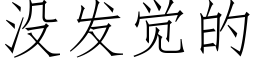 没发觉的